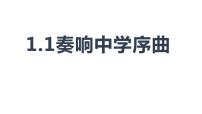 1.1奏响中学序曲